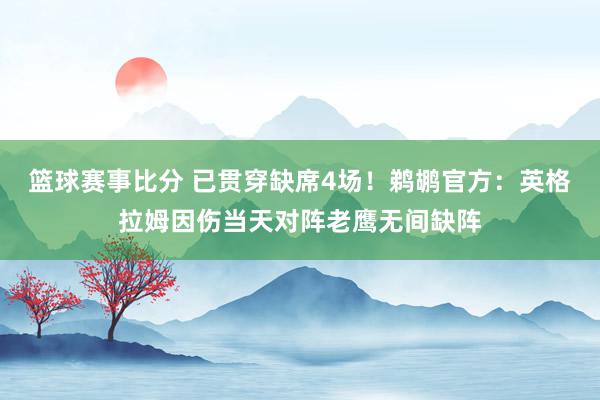 篮球赛事比分 已贯穿缺席4场！鹈鹕官方：英格拉姆因伤当天对阵老鹰无间缺阵